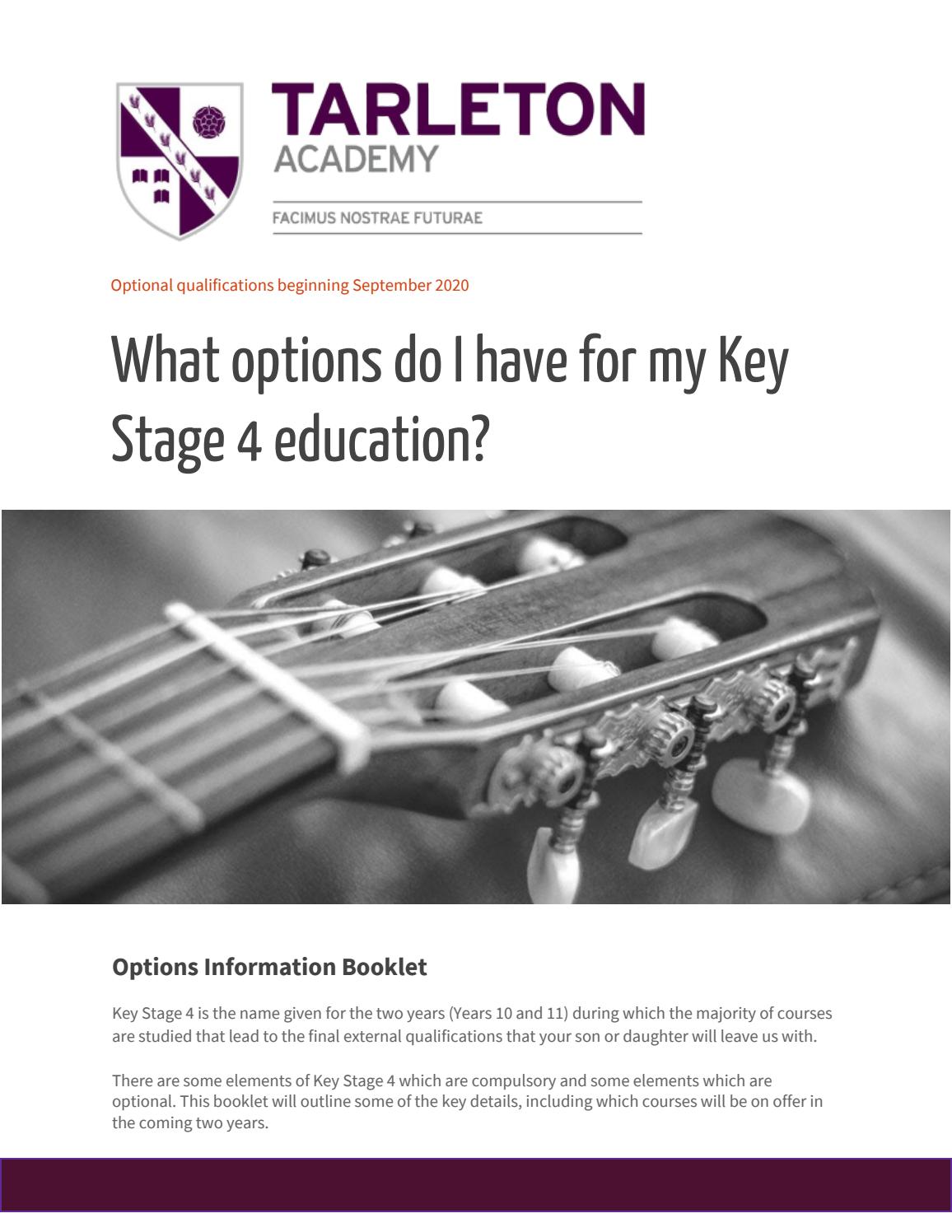 TARLETON
ACADEMY

FACIMUS NOSTRAE FUTURAE

Optional qualifications beginning September 2020

What options do I have for my Key Stage 4 education?

Options Information Booklet

Key Stage 4 is the name given for the two years (Years 10 and 11) during which the majority of courses are studied that lead to the final external qualifications that your son or daughter will leave us with.

There are some elements of Key Stage 4 which are compulsory and some elements which are optional. This booklet will outline some of the key details, including which courses will be on offer in the coming two years.